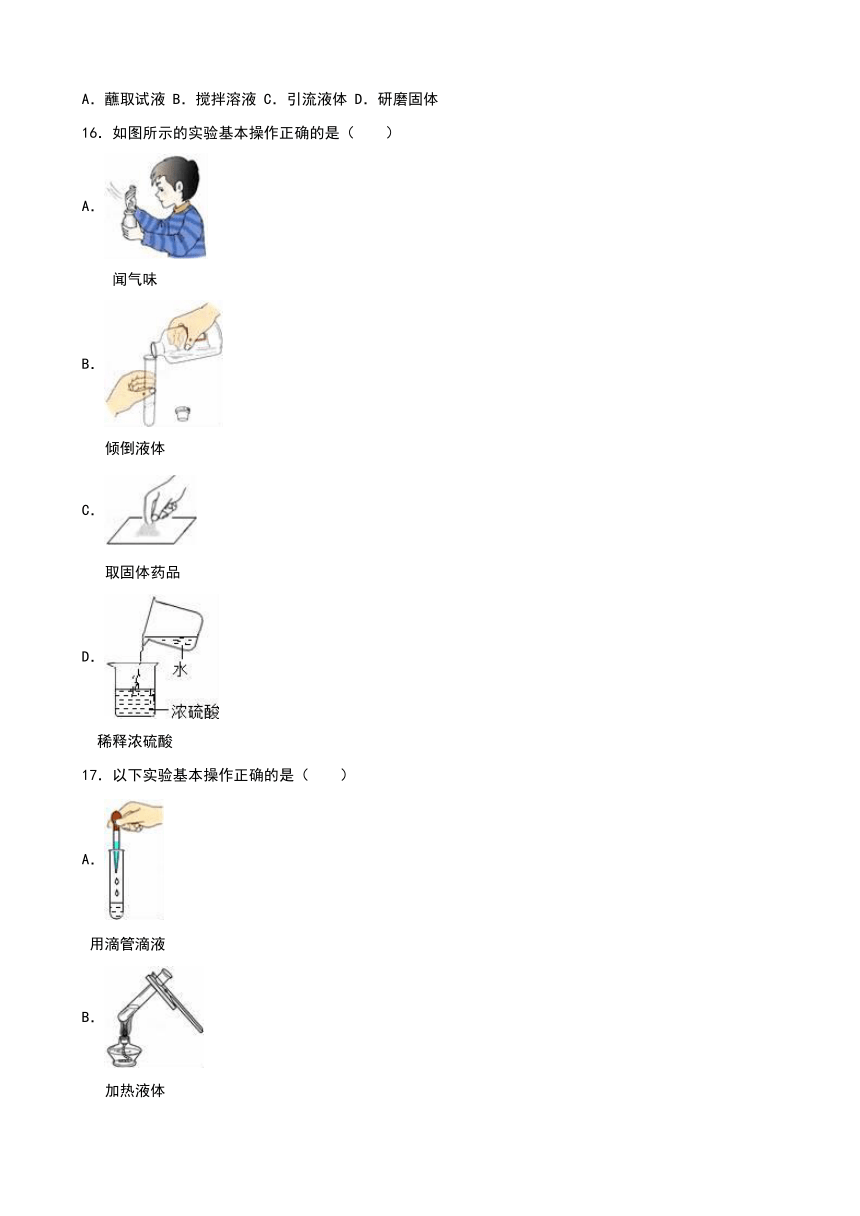 A．蘸取试液 B．搅拌溶液 C．引流液体 D．研磨固体

16．如图所示的实验基本操作正确的是（　　）

A．

闻气味

B．

倾倒液体

C．

取固体药品

D．

水

浓硫酸

稀释浓硫酸

17．以下实验基本操作正确的是（　　）

A．

用滴管滴液

B．

加热液体